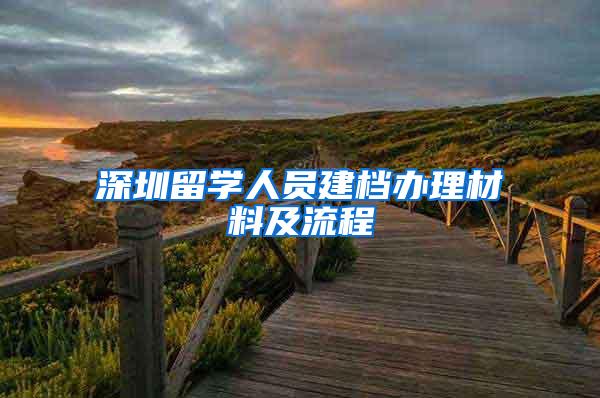 深圳留学人员建档办理材料及流程